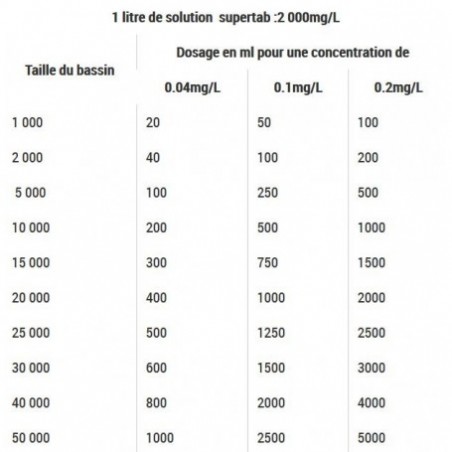 1 litre de solution supertab :2 000mg/L

| Taille du bassin | Dosage en ml pour une concentration de | | |
|---|---|---|---|
| | 0.04mg/L | 0.1mg/L | 0.2mg/L |
| 1 000 | 20 | 50 | 100 |
| 2 000 | 40 | 100 | 200 |
| 5 000 | 100 | 250 | 500 |
| 10 000 | 200 | 500 | 1000 |
| 15 000 | 300 | 750 | 1500 |
| 20 000 | 400 | 1000 | 2000 |
| 25 000 | 500 | 1250 | 2500 |
| 30 000 | 600 | 1500 | 3000 |
| 40 000 | 800 | 2000 | 4000 |
| 50 000 | 1000 | 2500 | 5000 |